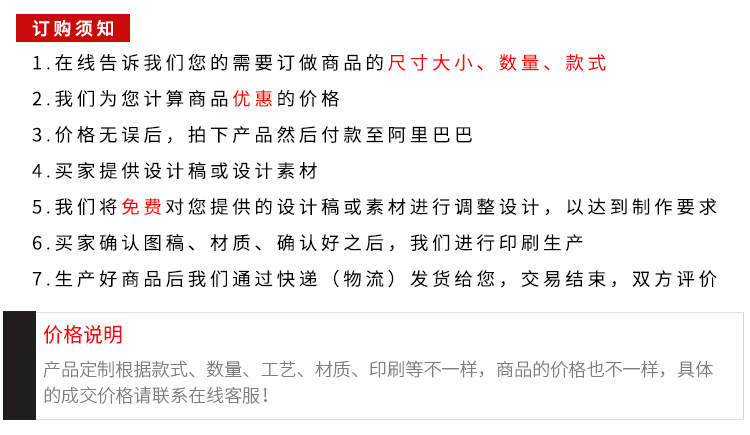 订购须知

1.在线告诉我们您的需要订做商品的尺寸大小、数量、款式

2.我们为您计算商品优惠的价格

3.价格无误后，拍下产品然后付款至阿里巴巴

4.买家提供设计稿或设计素材

5.我们将免费对您提供的设计稿或素材进行调整设计，以达到制作要求

6.买家确认图稿、材质、确认好之后，我们进行印刷生产

7.生产好商品后我们通过快递（物流）发货给您，交易结束，双方评价

价格说明

产品定制根据款式、数量、工艺、材质、印刷等不一样，商品的价格也不一样，具体的成交价格请联系在线客服！